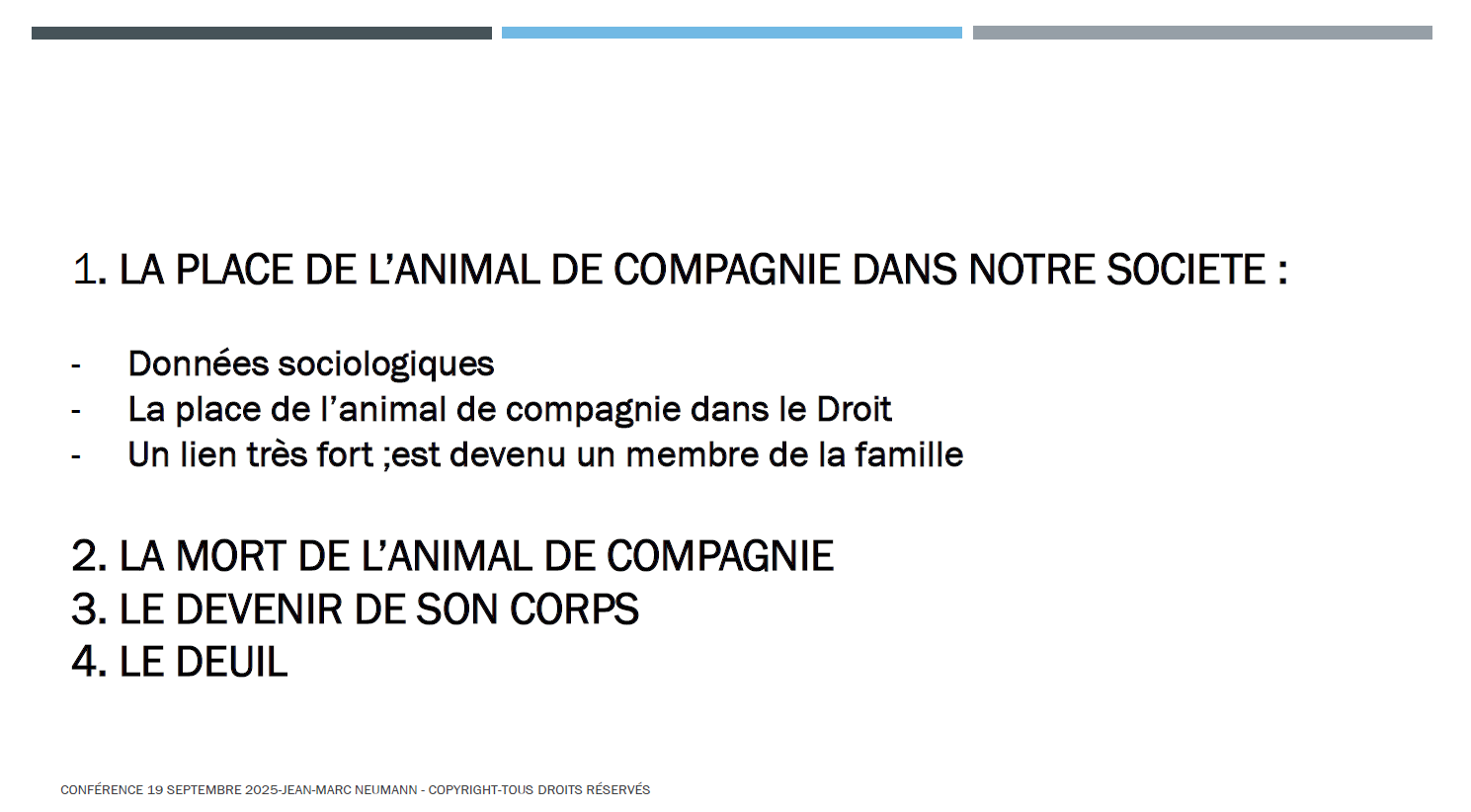 1. LA PLACE DE L’ANIMAL DE COMPAGNIE DANS NOTRE SOCIETE :

- Données sociologiques
- La place de l’animal de compagnie dans le Droit
- Un lien très fort ;est devenu un membre de la famille

2. LA MORT DE L’ANIMAL DE COMPAGNIE
3. LE DEVENIR DE SON CORPS
4. LE DEUIL

CONFÉRENCE 19 SEPTEMBRE 2025-JEAN-MARC NEUMANN - COPYRIGHT-TOUS DROITS RÉSERVÉS